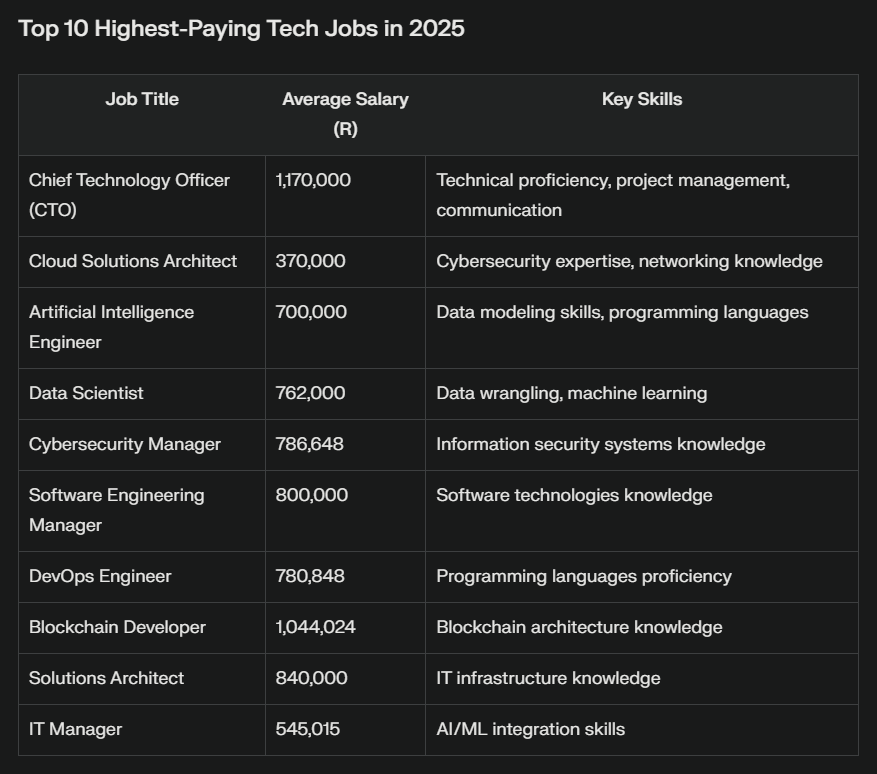 Top 10 Highest-Paying Tech Jobs in 2025

| Job Title | Average Salary (R) | Key Skills |
|---|---|---|
| Chief Technology Officer (CTO) | 1,170,000 | Technical proficiency, project management, communication |
| Cloud Solutions Architect | 370,000 | Cybersecurity expertise, networking knowledge |
| Artificial Intelligence Engineer | 700,000 | Data modeling skills, programming languages |
| Data Scientist | 762,000 | Data wrangling, machine learning |
| Cybersecurity Manager | 786,648 | Information security systems knowledge |
| Software Engineering Manager | 800,000 | Software technologies knowledge |
| DevOps Engineer | 780,848 | Programming languages proficiency |
| Blockchain Developer | 1,044,024 | Blockchain architecture knowledge |
| Solutions Architect | 840,000 | IT infrastructure knowledge |
| IT Manager | 545,015 | AI/ML integration skills |